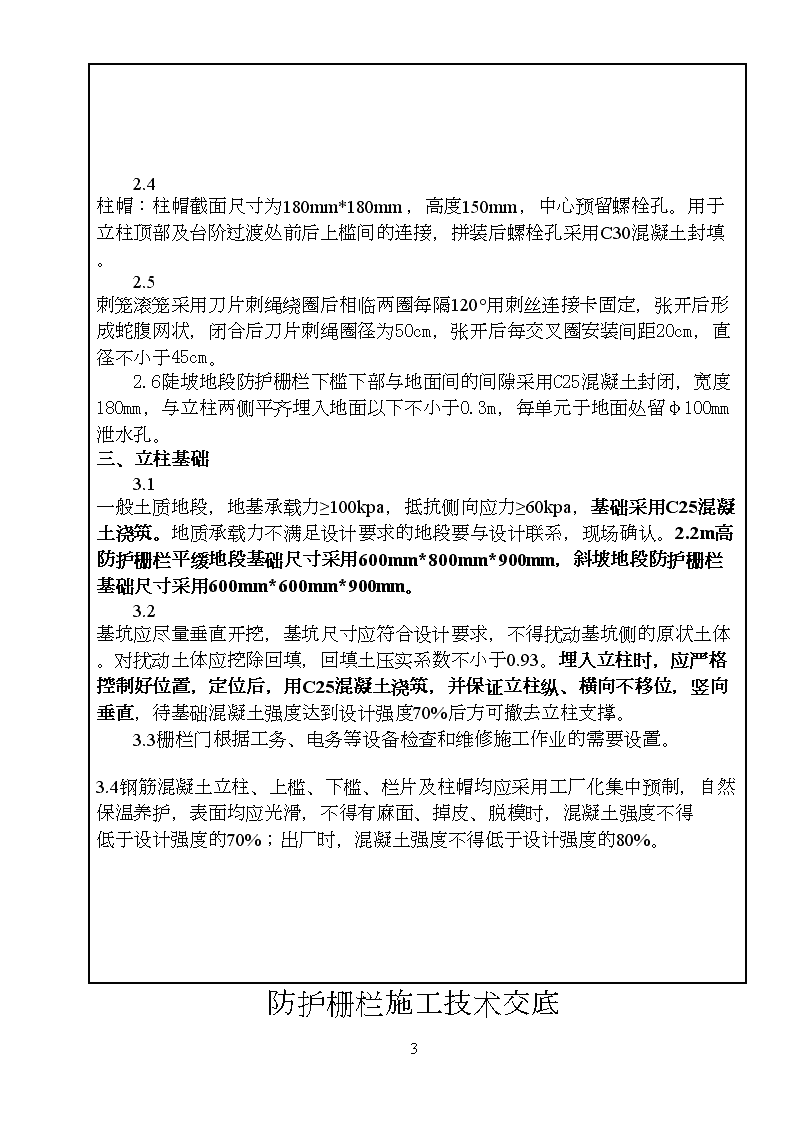 2.4
柱帽：柱帽截面尺寸为180mm*180mm，高度150mm，中心预留螺栓孔。用于立柱顶部及台阶过渡处前后上槛间的连接，拼装后螺栓孔采用C30混凝土封填。

2.5
刺笼滚笼采用刀片刺绳绕圈后相临两圈每隔120°用刺丝连接卡固定，张开后形成蛇腹网状，闭合后刀片刺绳圈径为50cm，张开后每交叉圈安装间距20cm，直径不小于45cm。

2.6陡坡地段防护栅栏下槛下部与地面间的间隙采用C25混凝土封闭，宽度180mm，与立柱两侧平齐埋入地面以下不小于0.3m，每单元于地面处留φ100mm泄水孔。

三、立柱基础

3.1
一般土质地段，地基承载力≥100kpa，抵抗侧向应力≥60kpa，基础采用C25混凝土浇筑。地质承载力不满足设计要求的地段要与设计联系，现场确认。2.2m高防护栅栏平缓地段基础尺寸采用600mm*800mm*900mm，斜坡地段防护栅栏基础尺寸采用600mm*600mm*900mm。

3.2
基坑应尽量垂直开挖，基坑尺寸应符合设计要求，不得扰动基坑侧的原状土体。对扰动土体应挖除回填，回填土压实系数不小于0.93。埋入立柱时，应严格控制好位置，定位后，用C25混凝土浇筑，并保证立柱纵、横向不移位，竖向垂直，待基础混凝土强度达到设计强度70%后方可撤去立柱支撑。

3.3栅栏门根据工务、电务等设备检查和维修施工作业的需要设置。

3.4钢筋混凝土立柱、上槛、下槛、栏片及柱帽均应采用工厂化集中预制，自然保温养护，表面均应光滑，不得有麻面、掉皮、脱模时，混凝土强度不得低于设计强度的70%；出厂时，混凝土强度不得低于设计强度的80%。

防护栅栏施工技术交底

3